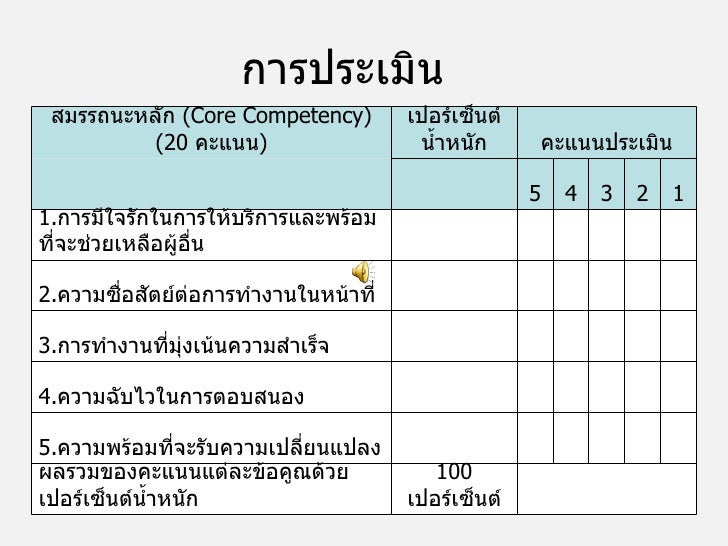 การประเมิน

| สมรรถนะหลัก (Core Competency) (20 คะแนน) | เปอร์เซ็นต์น้ำหนัก | คะแนนประเมิน | | | | |
|---|---|---|---|---|---|---|
| | | 5 | 4 | 3 | 2 | 1 |
| 1.การมีใจรักในการให้บริการและพร้อมที่จะช่วยเหลือผู้อื่น | | | | | | |
| 2.ความซื่อสัตย์ต่อการทำงานในหน้าที่ | | | | | | |
| 3.การทำงานที่มุ่งเน้นความสำเร็จ | | | | | | |
| 4.ความฉับไวในการตอบสนอง | | | | | | |
| 5.ความพร้อมที่จะรับความเปลี่ยนแปลง | | | | | | |
| ผลรวมของคะแนนแต่ละข้อคูณด้วยเปอร์เซ็นต์น้ำหนัก | 100 เปอร์เซ็นต์ | | | | | |